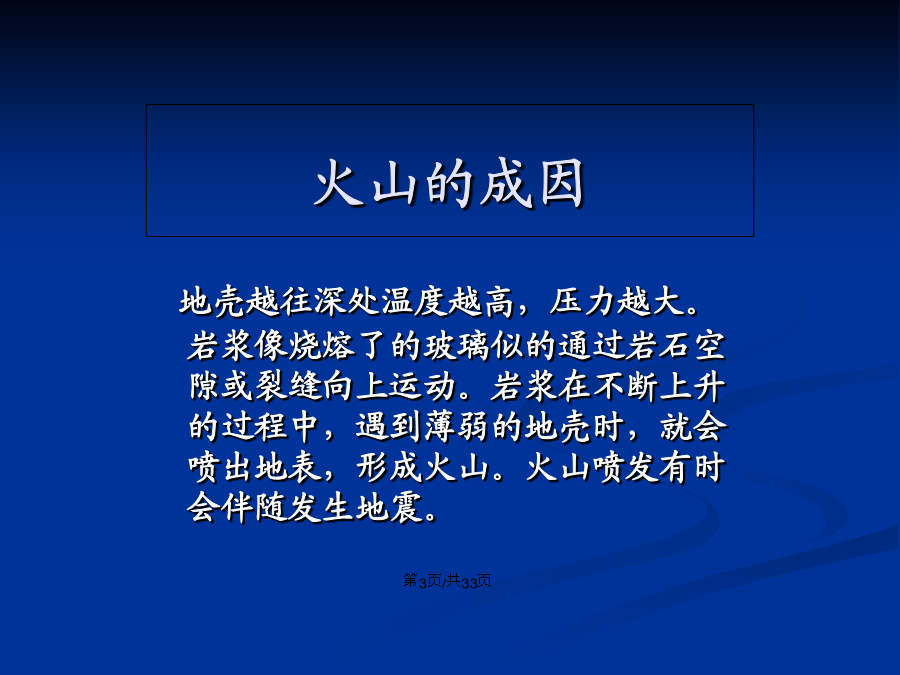 火山的成因

地壳越往深处温度越高，压力越大。岩浆像烧熔了的玻璃似的通过岩石空隙或裂缝向上运动。岩浆在不断上升的过程中，遇到薄弱的地壳时，就会喷出地表，形成火山。火山喷发有时会伴随发生地震。

第3页/共33页